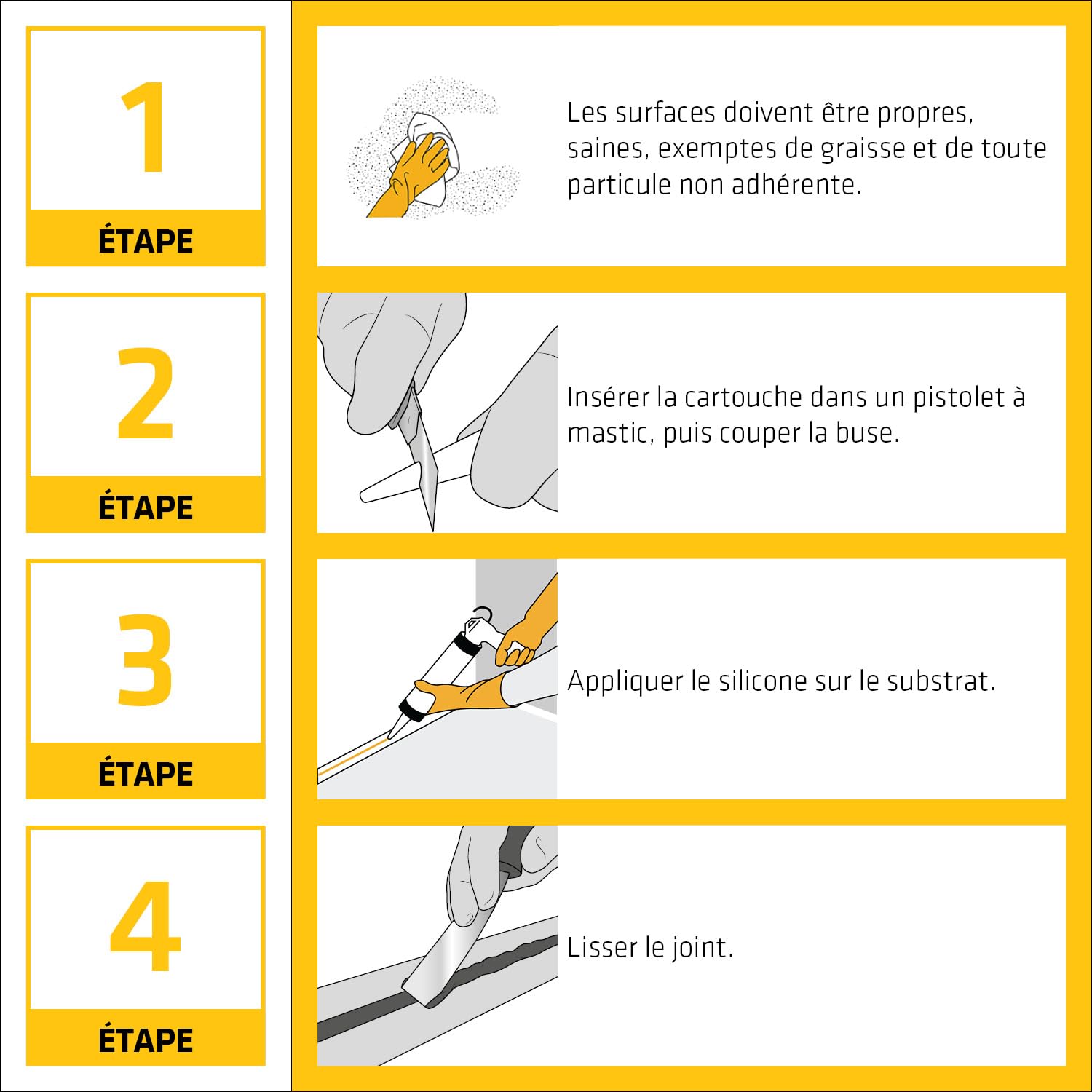 1
ÉTAPE

Les surfaces doivent être propres, saines, exemptes de graisse et de toute particule non adhérente.

2
ÉTAPE

Insérer la cartouche dans un pistolet à mastic, puis couper la buse.

3
ÉTAPE

Appliquer le silicone sur le substrat.

4
ÉTAPE

Lisser le joint.